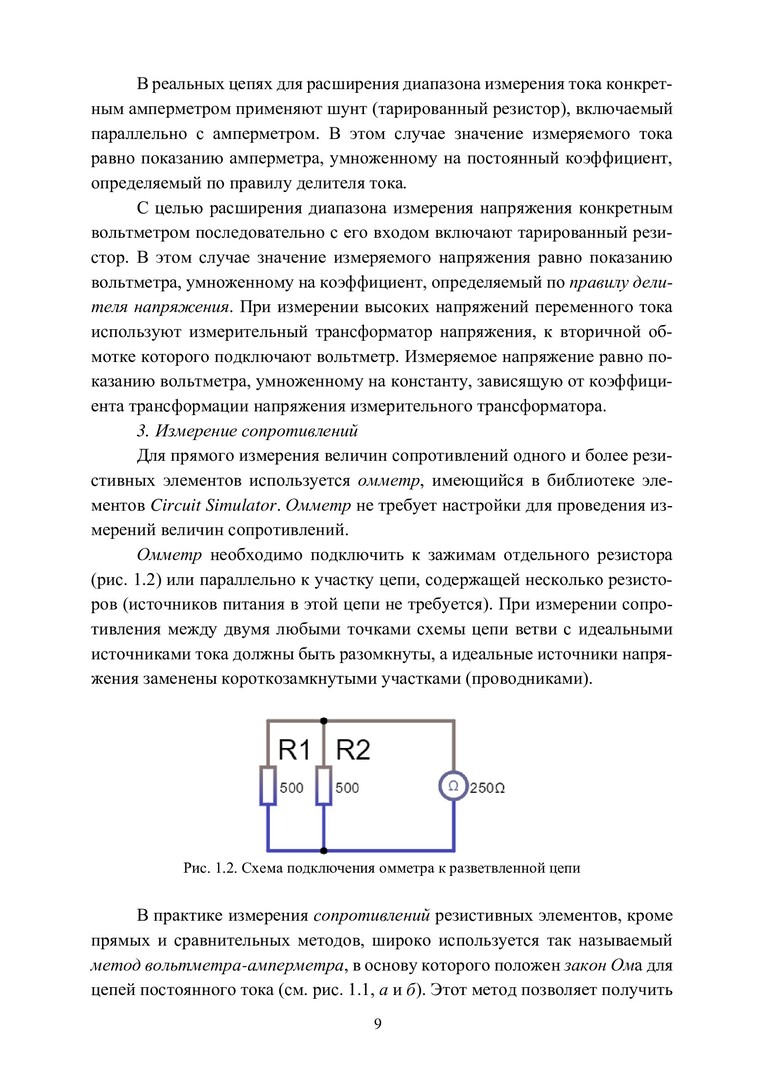 В реальных цепях для расширения диапазона измерения тока конкретным амперметром применяют шунт (тарированный резистор), включаемый параллельно с амперметром. В этом случае значение измеряемого тока равно показанию амперметра, умноженному на постоянный коэффициент, определяемый по правилу делителя тока.

С целью расширения диапазона измерения напряжения конкретным вольтметром последовательно с его входом включают тарированный резистор. В этом случае значение измеряемого напряжения равно показанию вольтметра, умноженному на коэффициент, определяемый по правилу делителя напряжения. При измерении высоких напряжений переменного тока используют измерительный трансформатор напряжения, к вторичной обмотке которого подключают вольтметр. Измеряемое напряжение равно показанию вольтметра, умноженному на константу, зависящую от коэффициента трансформации напряжения измерительного трансформатора.

3. Измерение сопротивлений

Для прямого измерения величин сопротивлений одного и более резистивных элементов используется омметр, имеющийся в библиотеке элементов Circuit Simulator. Омметр не требует настройки для проведения измерений величин сопротивлений.

Омметр необходимо подключить к зажимам отдельного резистора (рис. 1.2) или параллельно к участку цепи, содержащей несколько резисторов (источников питания в этой цепи не требуется). При измерении сопротивления между двумя любыми точками схемы цепи ветви с идеальными источниками тока должны быть разомкнуты, а идеальные источники напряжения заменены короткозамкнутыми участками (проводниками).

R1 R2
500 500
Ω 250Ω

Рис. 1.2. Схема подключения омметра к разветвленной цепи

В практике измерения сопротивлений резистивных элементов, кроме прямых и сравнительных методов, широко используется так называемый метод вольтметра-амперметра, в основу которого положен закон Ома для цепей постоянного тока (см. рис. 1.1, а и б). Этот метод позволяет получить

9